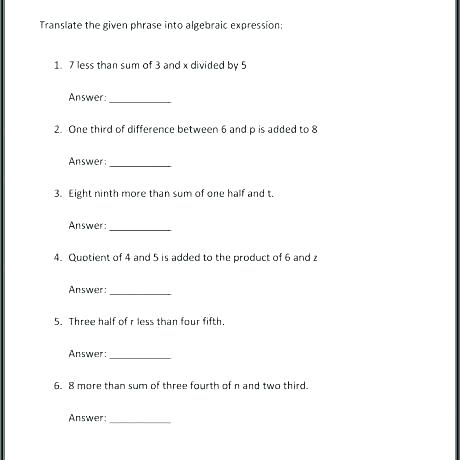 Translate the given phrase into algebraic expression:

1. 7 less than sum of 3 and x divided by 5

Answer: ___________

2. One third of difference between 6 and p is added to 8

Answer: ___________

3. Eight ninth more than sum of one half and t.

Answer: ___________

4. Quotient of 4 and 5 is added to the product of 6 and z

Answer: ___________

5. Three half of r less than four fifth.

Answer: ___________

6. 8 more than sum of three fourth of n and two third.

Answer: ___________